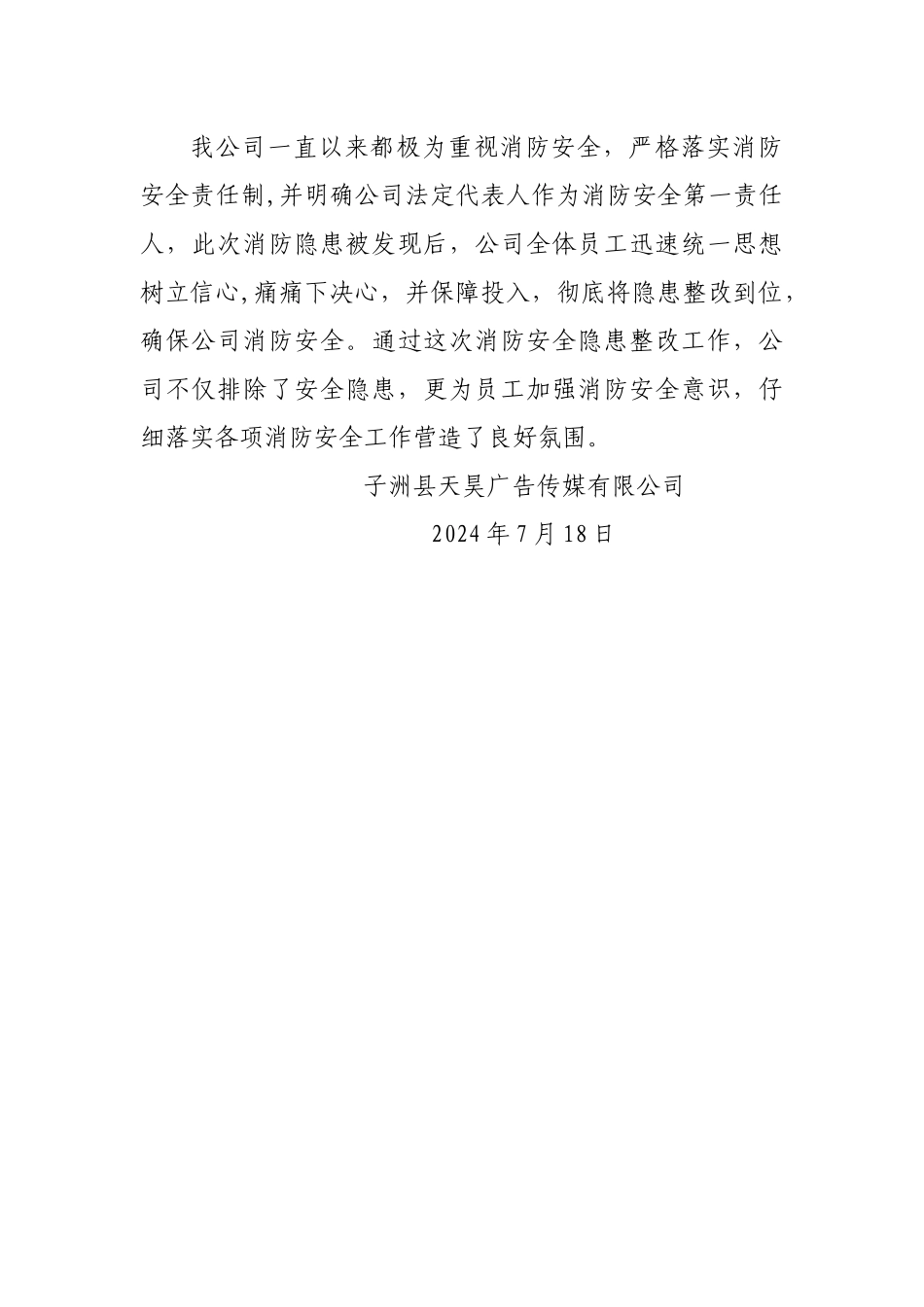 我公司一直以来都极为重视消防安全，严格落实消防安全责任制,并明确公司法定代表人作为消防安全第一责任人，此次消防隐患被发现后，公司全体员工迅速统一思想树立信心,痛痛下决心，并保障投入，彻底将隐患整改到位,确保公司消防安全。通过这次消防安全隐患整改工作，公司不仅排除了安全隐患，更为员工加强消防安全意识，仔细落实各项消防安全工作营造了良好氛围。

子洲县天昊广告传媒有限公司

2024年7月18日